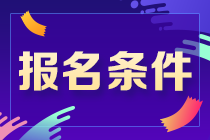 报名条件